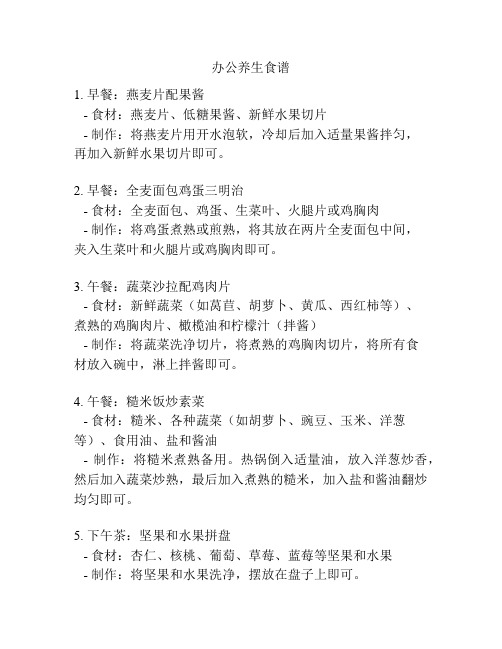 办公养生食谱

1. 早餐：燕麦片配果酱
- 食材：燕麦片、低糖果酱、新鲜水果切片
- 制作：将燕麦片用开水泡软，冷却后加入适量果酱拌匀，再加入新鲜水果切片即可。

2. 早餐：全麦面包鸡蛋三明治
- 食材：全麦面包、鸡蛋、生菜叶、火腿片或鸡胸肉
- 制作：将鸡蛋煮熟或煎熟，将其放在两片全麦面包中间，夹入生菜叶和火腿片或鸡胸肉即可。

3. 午餐：蔬菜沙拉配鸡肉片
- 食材：新鲜蔬菜（如莴苣、胡萝卜、黄瓜、西红柿等）、煮熟的鸡胸肉片、橄榄油和柠檬汁（拌酱）
- 制作：将蔬菜洗净切片，将煮熟的鸡胸肉切片，将所有食材放入碗中，淋上拌酱即可。

4. 午餐：糙米饭炒素菜
- 食材：糙米、各种蔬菜（如胡萝卜、豌豆、玉米、洋葱等）、食用油、盐和酱油
- 制作：将糙米煮熟备用。热锅倒入适量油，放入洋葱炒香，然后加入蔬菜炒熟，最后加入煮熟的糙米，加入盐和酱油翻炒均匀即可。

5. 下午茶：坚果和水果拼盘
- 食材：杏仁、核桃、葡萄、草莓、蓝莓等坚果和水果
- 制作：将坚果和水果洗净，摆放在盘子上即可。